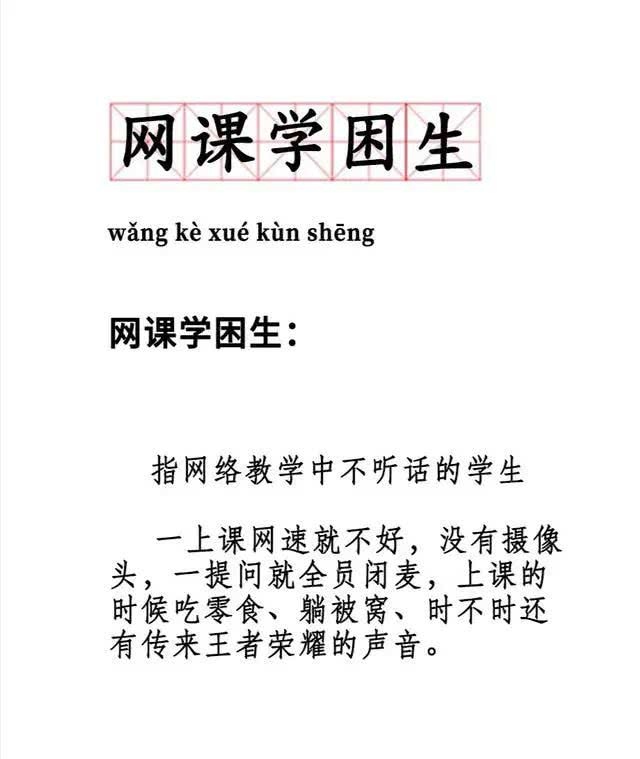 网课学困生

wǎng kè xué kùn shēng

网课学困生：

指网络教学中不听话的学生

一上课网速就不好，没有摄像头，一提问就全员闭麦，上课的时候吃零食、躺被窝、时不时还有传来王者荣耀的声音。